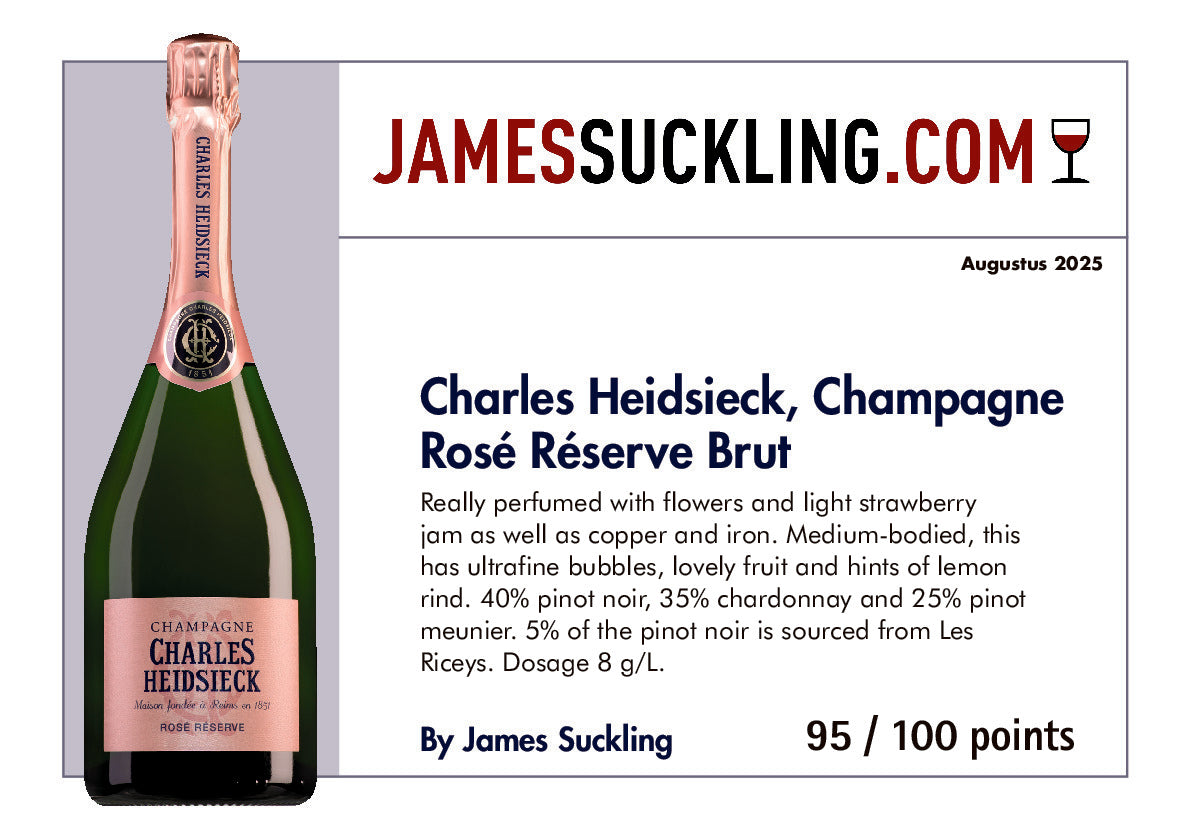 CHARLES HEIDSIECK

1851

CHAMPAGNE
CHARLES
HEIDSIECK
Maison fondée à Reims en 1851
ROSÉ RÉSERVE

JAMESSUCKLING.COM

Augustus 2025

Charles Heidsieck, Champagne Rosé Réserve Brut

Really perfumed with flowers and light strawberry jam as well as copper and iron. Medium-bodied, this has ultrafine bubbles, lovely fruit and hints of lemon rind. 40% pinot noir, 35% chardonnay and 25% pinot meunier. 5% of the pinot noir is sourced from Les Riceys. Dosage 8 g/L.

By James Suckling

95 / 100 points